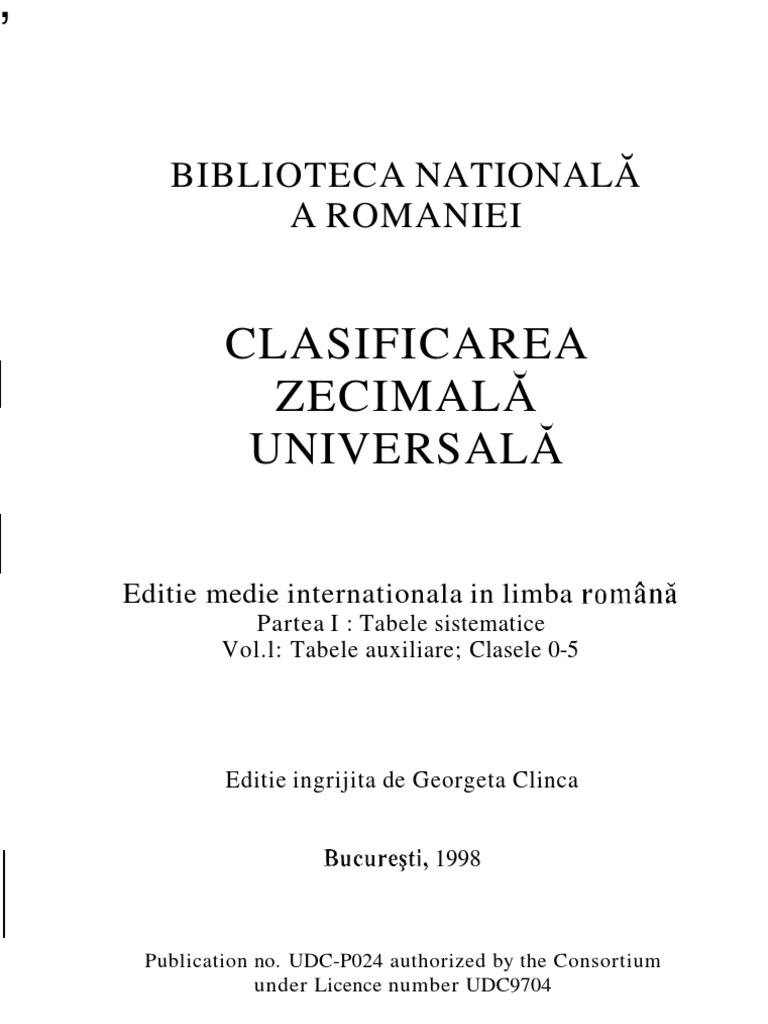 BIBLIOTECA NATIONALĂ
A ROMANIEI

CLASIFICAREA
ZECIMALĂ
UNIVERSALĂ

Editie medie internationala in limba română
Partea I : Tabele sistematice
Vol.l: Tabele auxiliare; Clasele 0-5

Editie ingrijita de Georgeta Clinca

Bucureşti, 1998

Publication no. UDC-P024 authorized by the Consortium under Licence number UDC9704